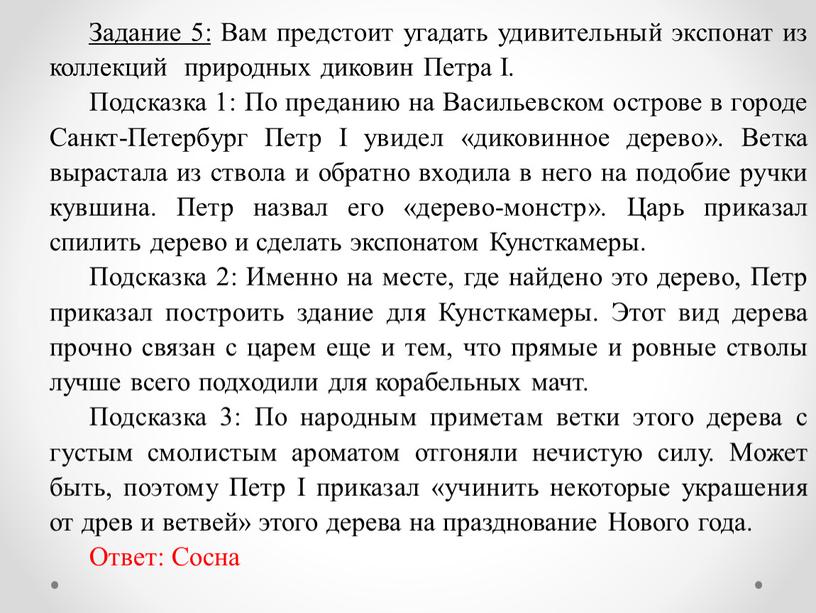 Задание 5: Вам предстоит угадать удивительный экспонат из коллекций природных диковин Петра I.

Подсказка 1: По преданию на Васильевском острове в городе Санкт-Петербург Петр I увидел «диковинное дерево». Ветка вырастала из ствола и обратно входила в него на подобие ручки кувшина. Петр назвал его «дерево-монстр». Царь приказал спилить дерево и сделать экспонатом Кунсткамеры.

Подсказка 2: Именно на месте, где найдено это дерево, Петр приказал построить здание для Кунсткамеры. Этот вид дерева прочно связан с царем еще и тем, что прямые и ровные стволы лучше всего подходили для корабельных мачт.

Подсказка 3: По народным приметам ветки этого дерева с густым смолистым ароматом отгоняли нечистую силу. Может быть, поэтому Петр I приказал «учинить некоторые украшения от древ и ветвей» этого дерева на празднование Нового года.

Ответ: Сосна